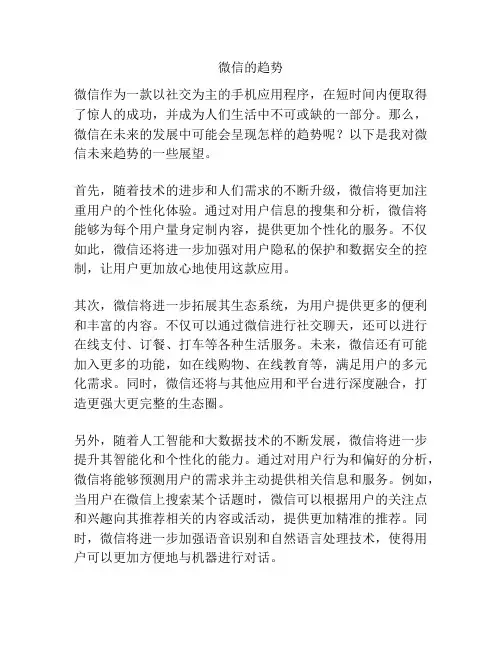 微信的趋势

微信作为一款以社交为主的手机应用程序，在短时间内便取得了惊人的成功，并成为人们生活中不可或缺的一部分。那么，微信在未来的发展中可能会呈现怎样的趋势呢？以下是我对微信未来趋势的一些展望。

首先，随着技术的进步和人们需求的不断升级，微信将更加注重用户的个性化体验。通过对用户信息的搜集和分析，微信将能够为每个用户量身定制内容，提供更加个性化的服务。不仅如此，微信还将进一步加强对用户隐私的保护和数据安全的控制，让用户更加放心地使用这款应用。

其次，微信将进一步拓展其生态系统，为用户提供更多的便利和丰富的内容。不仅可以通过微信进行社交聊天，还可以进行在线支付、订餐、打车等各种生活服务。未来，微信还有可能加入更多的功能，如在线购物、在线教育等，满足用户的多元化需求。同时，微信还将与其他应用和平台进行深度融合，打造更强大更完整的生态圈。

另外，随着人工智能和大数据技术的不断发展，微信将进一步提升其智能化和个性化的能力。通过对用户行为和偏好的分析，微信将能够预测用户的需求并主动提供相关信息和服务。例如，当用户在微信上搜索某个话题时，微信可以根据用户的关注点和兴趣向其推荐相关的内容或活动，提供更加精准的推荐。同时，微信将进一步加强语音识别和自然语言处理技术，使得用户可以更加方便地与机器进行对话。